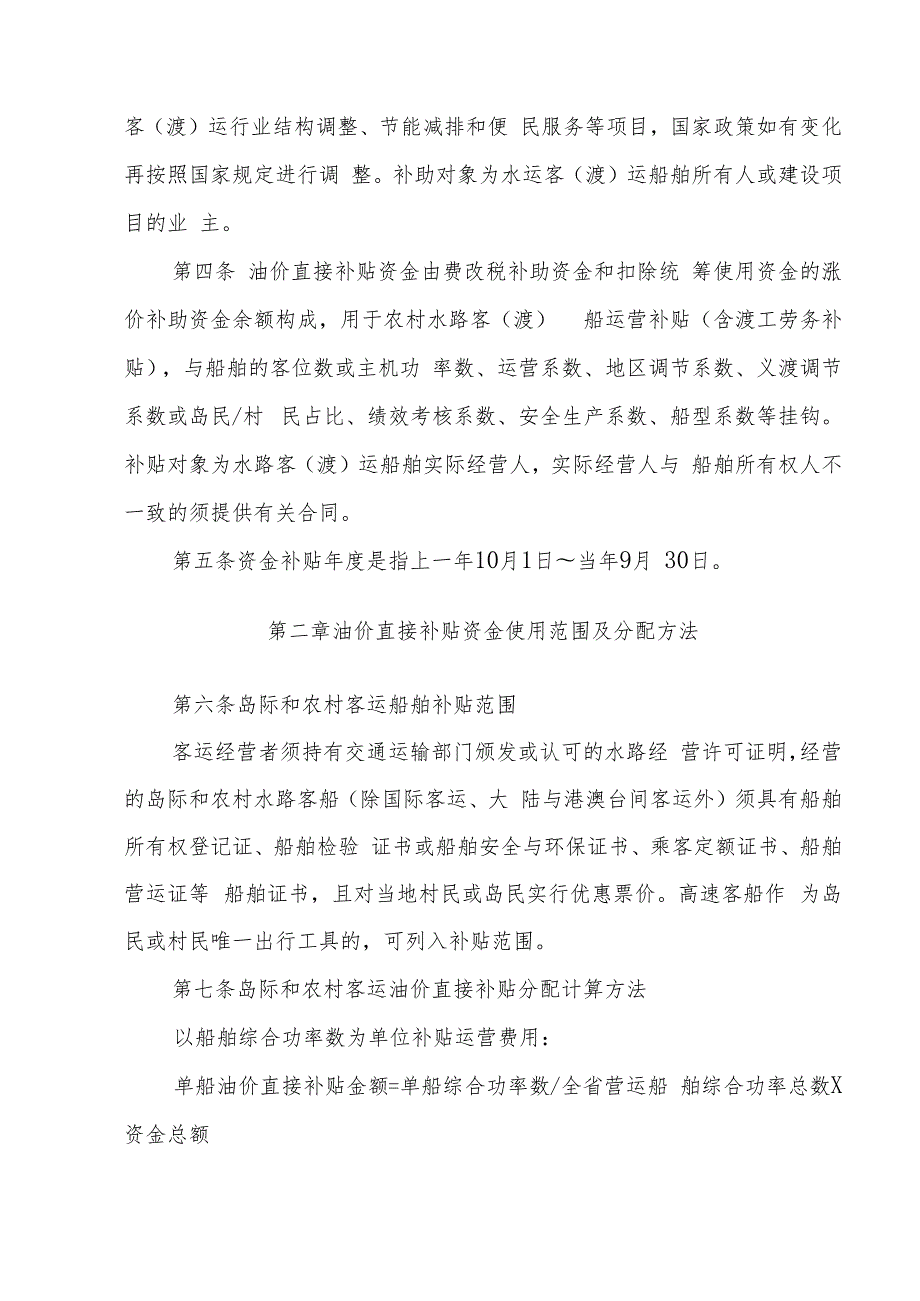 客（渡）运行业结构调整、节能减排和便 民服务等项目，国家政策如有变化再按照国家规定进行调 整。补助对象为水运客（渡）运船舶所有人或建设项目的业 主。

第四条 油价直接补贴资金由费改税补助资金和扣除统 筹使用资金的涨价补助资金余额构成，用于农村水路客（渡） 船运营补贴（含渡工劳务补贴），与船舶的客位数或主机功 率数、运营系数、地区调节系数、义渡调节系数或岛民/村 民占比、绩效考核系数、安全生产系数、船型系数等挂钩。补贴对象为水路客（渡）运船舶实际经营人，实际经营人与 船舶所有权人不一致的须提供有关合同。

第五条资金补贴年度是指上一年10月1日～当年9月 30日。

第二章油价直接补贴资金使用范围及分配方法

第六条岛际和农村客运船舶补贴范围

客运经营者须持有交通运输部门颁发或认可的水路经 营许可证明，经营的岛际和农村水路客船（除国际客运、大 陆与港澳台间客运外）须具有船舶所有权登记证、船舶检验 证书或船舶安全与环保证书、乘客定额证书、船舶营运证等 船舶证书，且对当地村民或岛民实行优惠票价。高速客船作 为岛民或村民唯一出行工具的，可列入补贴范围。

第七条岛际和农村客运油价直接补贴分配计算方法

以船舶综合功率数为单位补贴运营费用：

单船油价直接补贴金额=单船综合功率数/全省营运船 舶综合功率总数X资金总额